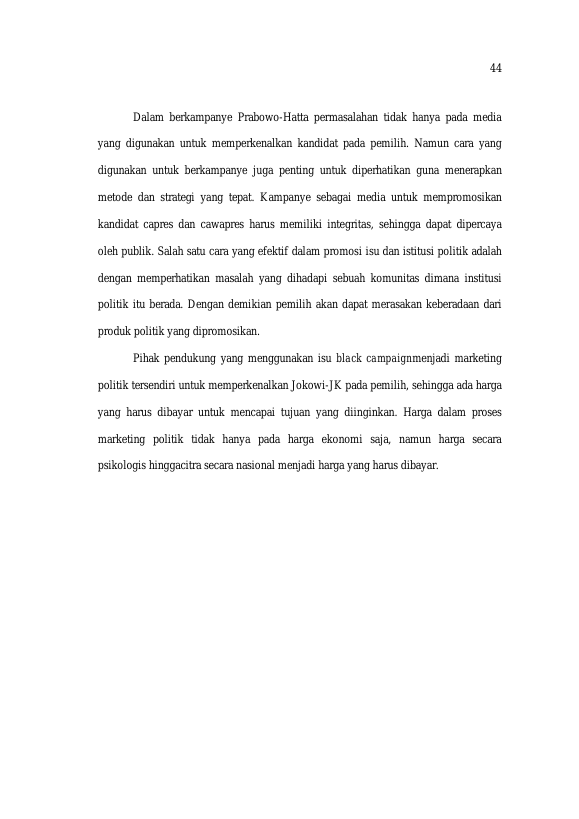 44

Dalam berkampanye Prabowo-Hatta permasalahan tidak hanya pada media yang digunakan untuk memperkenalkan kandidat pada pemilih. Namun cara yang digunakan untuk berkampanye juga penting untuk diperhatikan guna menerapkan metode dan strategi yang tepat. Kampanye sebagai media untuk mempromosikan kandidat capres dan cawapres harus memiliki integritas, sehingga dapat dipercaya oleh publik. Salah satu cara yang efektif dalam promosi isu dan istitusi politik adalah dengan memperhatikan masalah yang dihadapi sebuah komunitas dimana institusi politik itu berada. Dengan demikian pemilih akan dapat merasakan keberadaan dari produk politik yang dipromosikan.

Pihak pendukung yang menggunakan isu black campaignmenjadi marketing politik tersendiri untuk memperkenalkan Jokowi-JK pada pemilih, sehingga ada harga yang harus dibayar untuk mencapai tujuan yang diinginkan. Harga dalam proses marketing politik tidak hanya pada harga ekonomi saja, namun harga secara psikologis hinggacitra secara nasional menjadi harga yang harus dibayar.